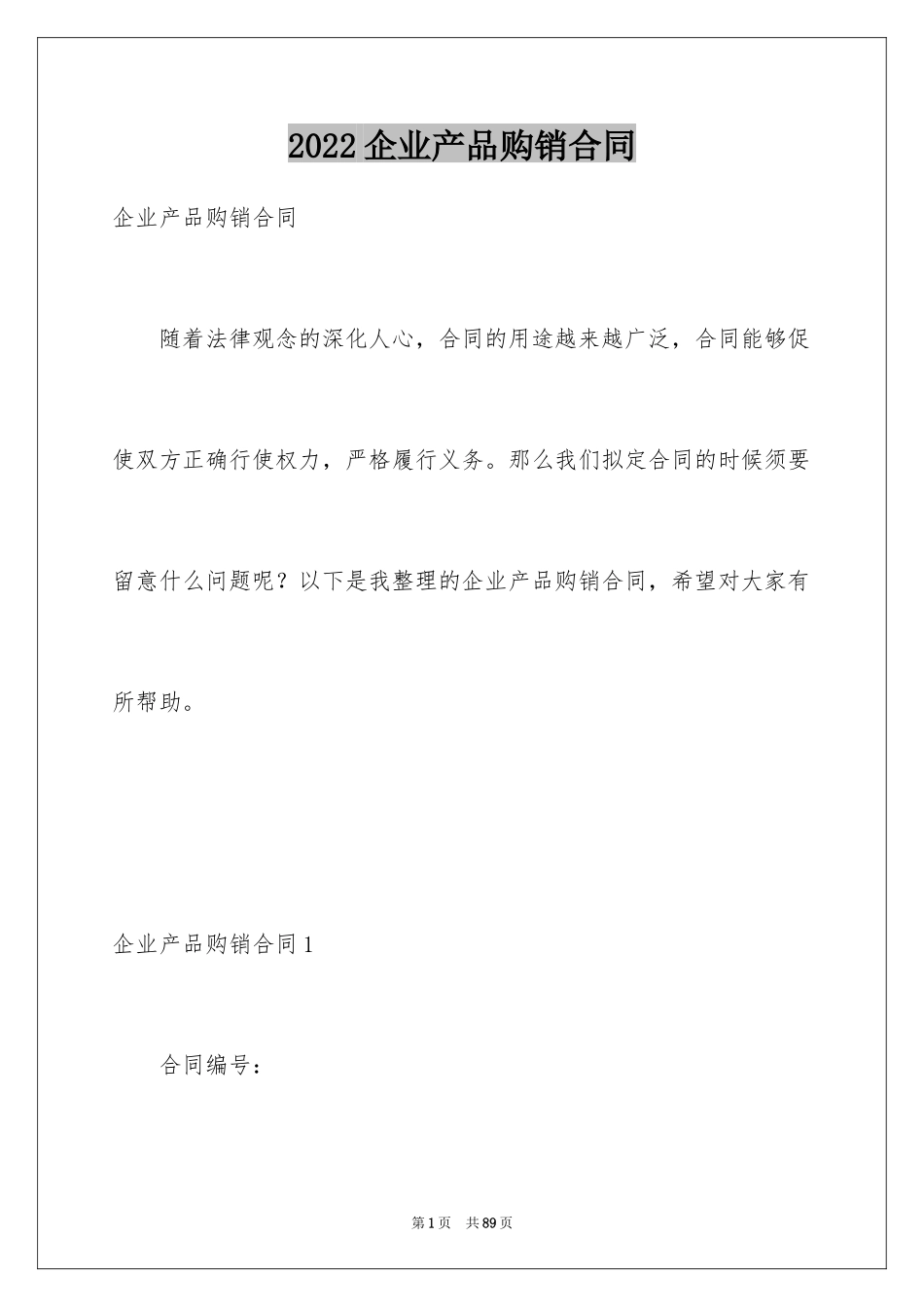 2022 企业产品购销合同

企业产品购销合同

随着法律观念的深化人心，合同的用途越来越广泛，合同能够促使双方正确行使权力，严格履行义务。那么我们拟定合同的时候须要留意什么问题呢？以下是我整理的企业产品购销合同，希望对大家有所帮助。

企业产品购销合同 1

合同编号：

第 1 页 共 89 页